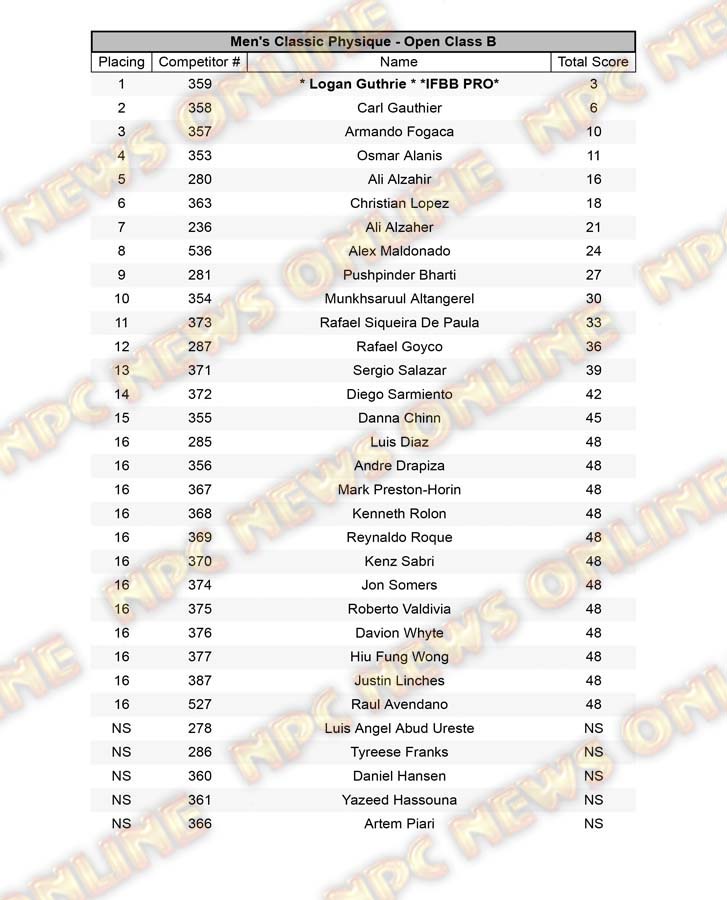 Men's Classic Physique - Open Class B

| Placing | Competitor # | Name | Total Score |
|---|---|---|---|
| 1 | 359 | * Logan Guthrie * *IFBB PRO* | 3 |
| 2 | 358 | Carl Gauthier | 6 |
| 3 | 357 | Armando Fogaca | 10 |
| 4 | 353 | Osmar Alanis | 11 |
| 5 | 280 | Ali Alzahir | 16 |
| 6 | 363 | Christian Lopez | 18 |
| 7 | 236 | Ali Alzaher | 21 |
| 8 | 536 | Alex Maldonado | 24 |
| 9 | 281 | Pushpinder Bharti | 27 |
| 10 | 354 | Munkhsaruul Altangerel | 30 |
| 11 | 373 | Rafael Siqueira De Paula | 33 |
| 12 | 287 | Rafael Goyco | 36 |
| 13 | 371 | Sergio Salazar | 39 |
| 14 | 372 | Diego Sarmiento | 42 |
| 15 | 355 | Danna Chinn | 45 |
| 16 | 285 | Luis Diaz | 48 |
| 16 | 356 | Andre Drapiza | 48 |
| 16 | 367 | Mark Preston-Horin | 48 |
| 16 | 368 | Kenneth Rolon | 48 |
| 16 | 369 | Reynaldo Roque | 48 |
| 16 | 370 | Kenz Sabri | 48 |
| 16 | 374 | Jon Somers | 48 |
| 16 | 375 | Roberto Valdivia | 48 |
| 16 | 376 | Davion Whyte | 48 |
| 16 | 377 | Hiu Fung Wong | 48 |
| 16 | 387 | Justin Linches | 48 |
| 16 | 527 | Raul Avendano | 48 |
| NS | 278 | Luis Angel Abud Ureste | NS |
| NS | 286 | Tyreese Franks | NS |
| NS | 360 | Daniel Hansen | NS |
| NS | 361 | Yazeed Hassouna | NS |
| NS | 366 | Artem Piari | NS |

NPC NEWS ONLINE